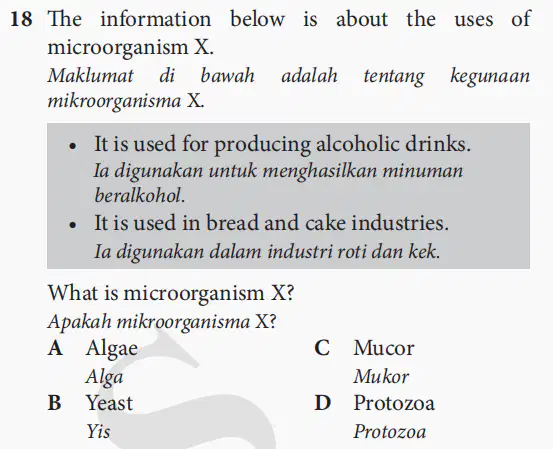 18 The information below is about the uses of microorganism X.
Maklumat di bawah adalah tentang kegunaan mikroorganisma X.

• It is used for producing alcoholic drinks.
Ia digunakan untuk menghasilkan minuman beralkohol.
• It is used in bread and cake industries.
Ia digunakan dalam industri roti dan kek.

What is microorganism X?
Apakah mikroorganisma X?

A Algae
Alga

B Yeast
Yis

C Mucor
Mukor

D Protozoa
Protozoa